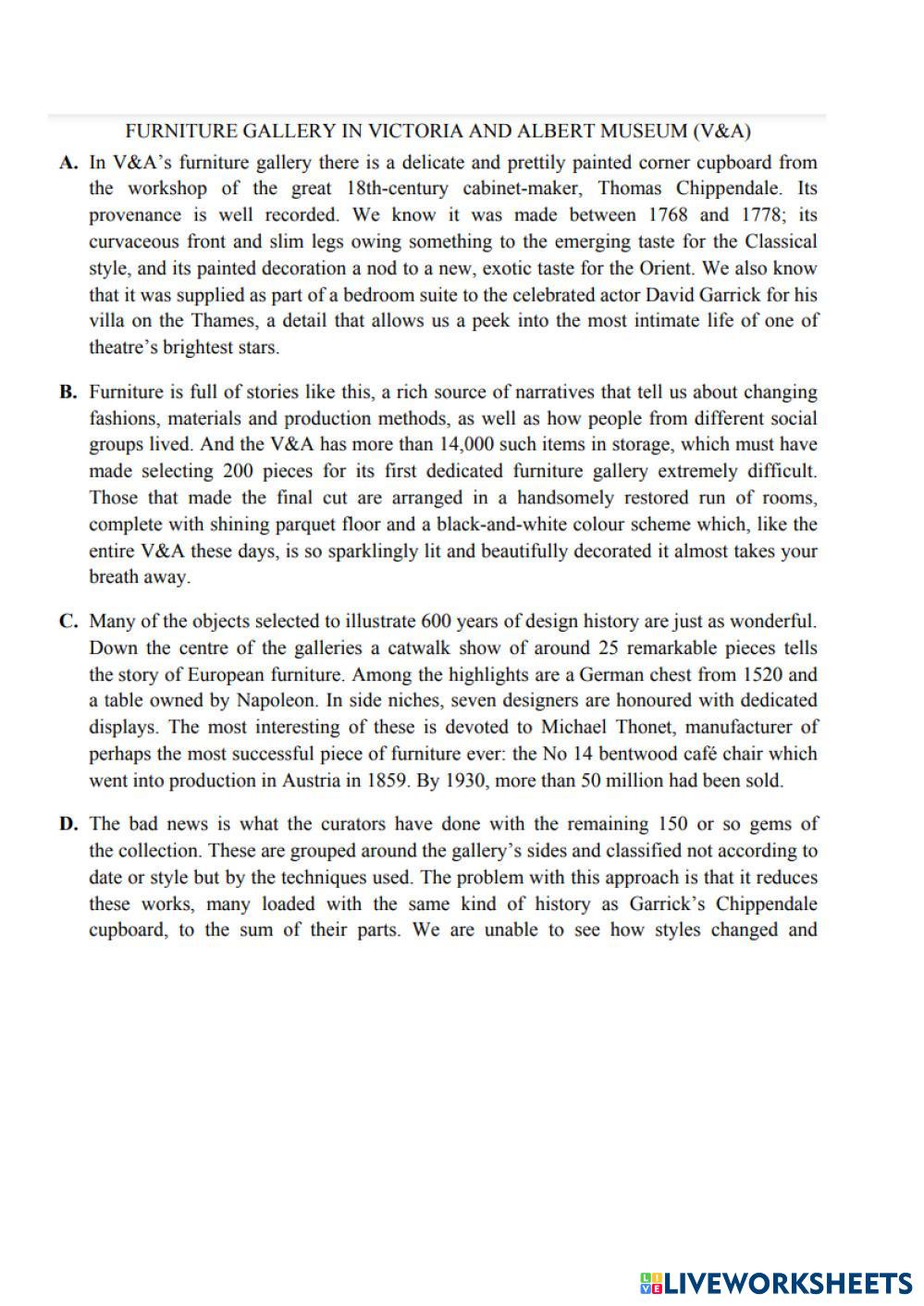 FURNITURE GALLERY IN VICTORIA AND ALBERT MUSEUM (V&A)

A. In V&A's furniture gallery there is a delicate and prettily painted corner cupboard from the workshop of the great 18th-century cabinet-maker, Thomas Chippendale. Its provenance is well recorded. We know it was made between 1768 and 1778; its curvaceous front and slim legs owing something to the emerging taste for the Classical style, and its painted decoration a nod to a new, exotic taste for the Orient. We also know that it was supplied as part of a bedroom suite to the celebrated actor David Garrick for his villa on the Thames, a detail that allows us a peek into the most intimate life of one of theatre's brightest stars.

B. Furniture is full of stories like this, a rich source of narratives that tell us about changing fashions, materials and production methods, as well as how people from different social groups lived. And the V&A has more than 14,000 such items in storage, which must have made selecting 200 pieces for its first dedicated furniture gallery extremely difficult. Those that made the final cut are arranged in a handsomely restored run of rooms, complete with shining parquet floor and a black-and-white colour scheme which, like the entire V&A these days, is so sparklingly lit and beautifully decorated it almost takes your breath away.

C. Many of the objects selected to illustrate 600 years of design history are just as wonderful. Down the centre of the galleries a catwalk show of around 25 remarkable pieces tells the story of European furniture. Among the highlights are a German chest from 1520 and a table owned by Napoleon. In side niches, seven designers are honoured with dedicated displays. The most interesting of these is devoted to Michael Thonet, manufacturer of perhaps the most successful piece of furniture ever: the No 14 bentwood café chair which went into production in Austria in 1859. By 1930, more than 50 million had been sold.

D. The bad news is what the curators have done with the remaining 150 or so gems of the collection. These are grouped around the gallery's sides and classified not according to date or style but by the techniques used. The problem with this approach is that it reduces these works, many loaded with the same kind of history as Garrick's Chippendale cupboard, to the sum of their parts. We are unable to see how styles changed and

LIVEWORKSHEETS